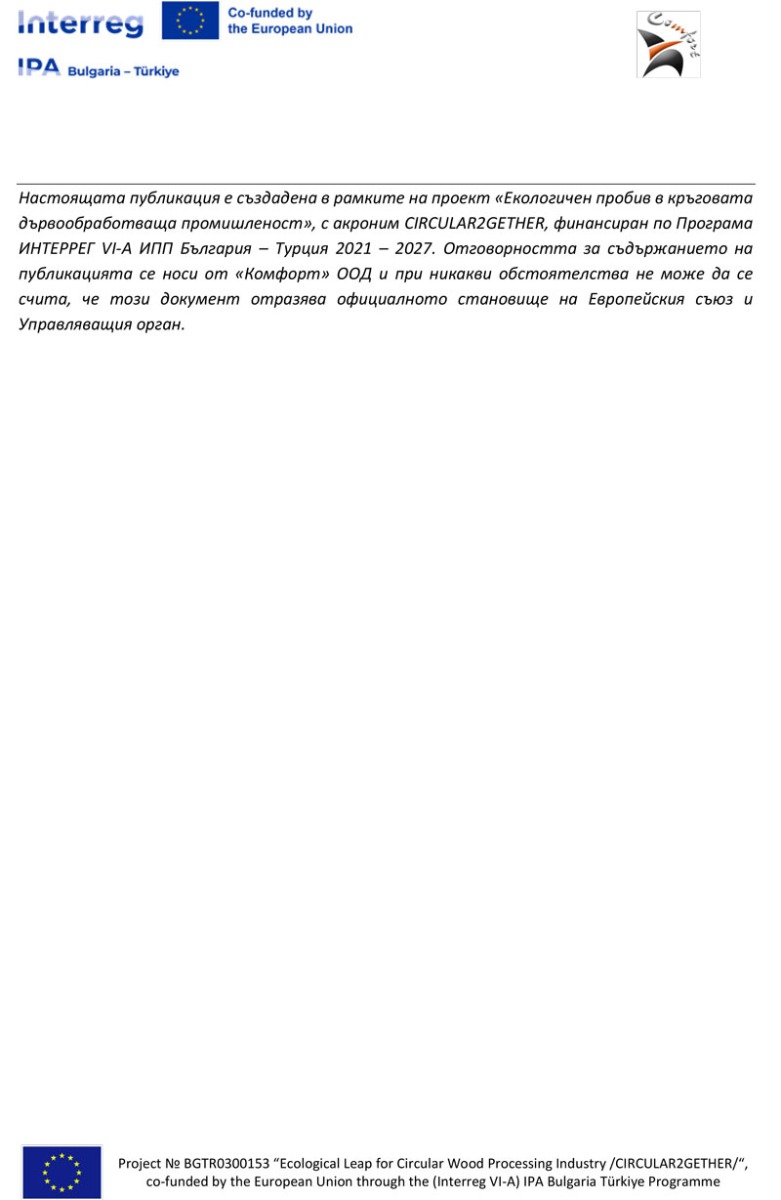 Interreg
Co-funded by the European Union
IPA Bulgaria – Türkiye

Comfort

Настоящата публикация е създадена в рамките на проект «Екологичен пробив в кръговата дървообработваща промишленост», с акроним CIRCULAR2GETHER, финансиран по Програма ИНТЕРРЕГ VI-A ИПП България – Турция 2021 – 2027. Отговорността за съдържанието на публикацията се носи от «Комфорт» ООД и при никакви обстоятелства не може да се счита, че този документ отразява официалното становище на Европейския съюз и Управляващия орган.

Project № BGTR0300153 "Ecological Leap for Circular Wood Processing Industry /CIRCULAR2GETHER/", co-funded by the European Union through the (Interreg VI-A) IPA Bulgaria Türkiye Programme